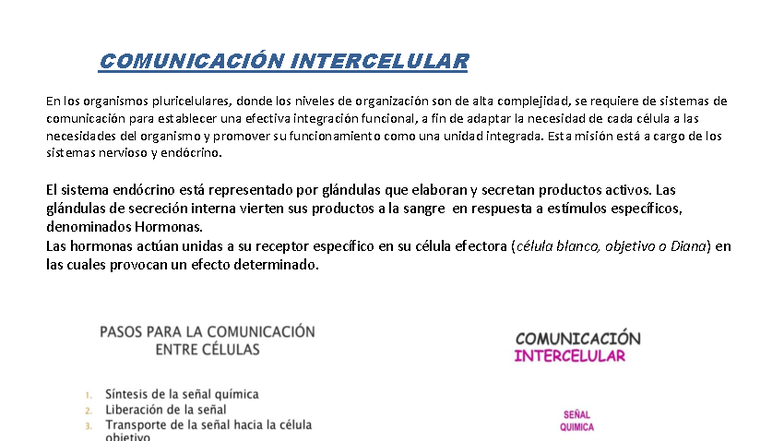 COMUNICACIÓN INTERCELULAR

En los organismos pluricelulares, donde los niveles de organización son de alta complejidad, se requiere de sistemas de comunicación para establecer una efectiva integración funcional, a fin de adaptar la necesidad de cada célula a las necesidades del organismo y promover su funcionamiento como una unidad integrada. Esta misión está a cargo de los sistemas nervioso y endócrino.

El sistema endócrino está representado por glándulas que elaboran y secretan productos activos. Las glándulas de secreción interna vierten sus productos a la sangre en respuesta a estímulos específicos, denominados Hormonas.
Las hormonas actúan unidas a su receptor específico en su célula efectora (célula blanco, objetivo o Diana) en las cuales provocan un efecto determinado.

PASOS PARA LA COMUNICACIÓN ENTRE CÉLULAS

1. Síntesis de la señal química
2. Liberación de la señal
3. Transporte de la señal hacia la célula objetivo

COMUNICACIÓN
INTERCELULAR

SEÑAL
QUIMICA